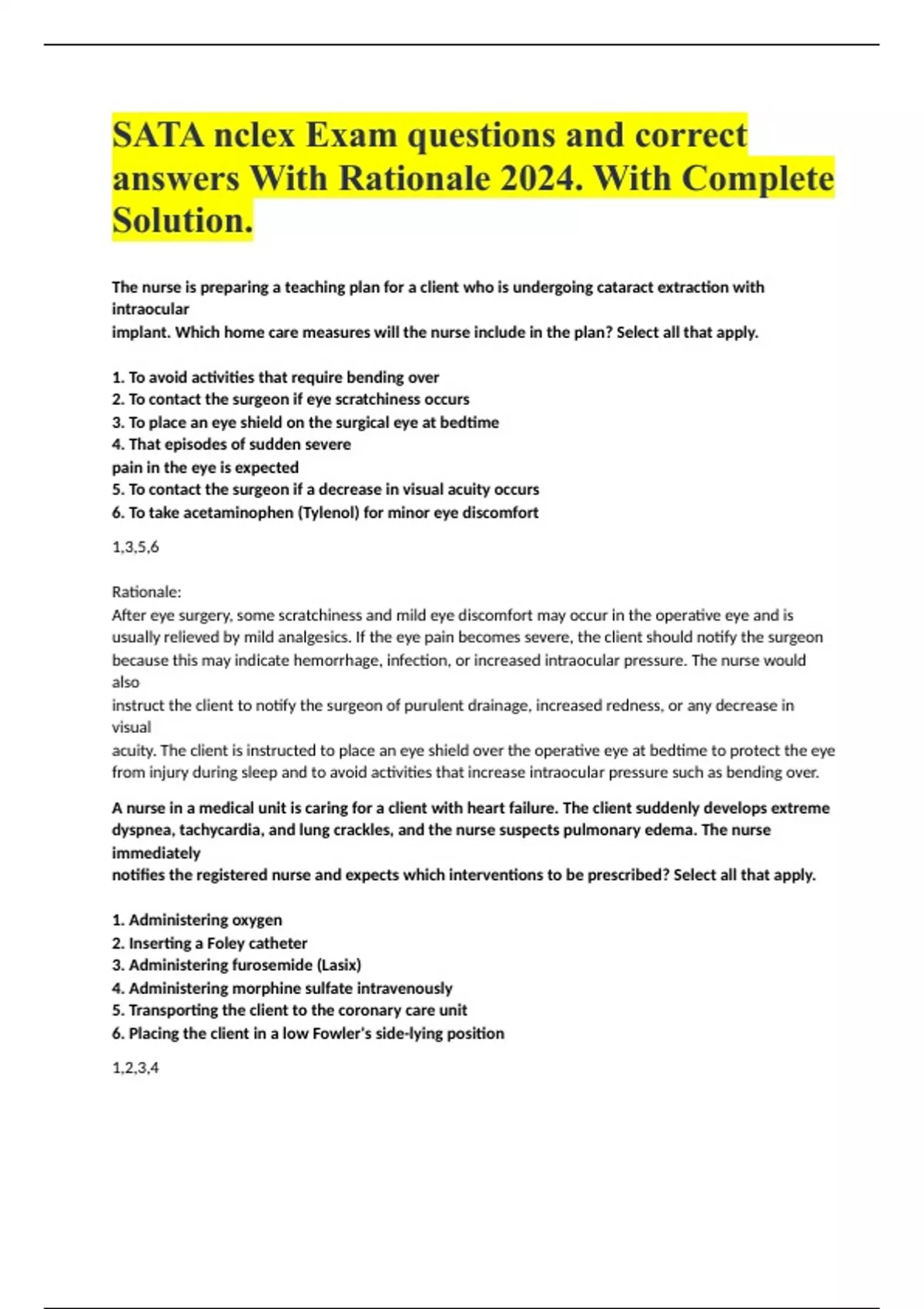 SATA nclex Exam questions and correct answers With Rationale 2024. With Complete Solution.

The nurse is preparing a teaching plan for a client who is undergoing cataract extraction with intraocular implant. Which home care measures will the nurse include in the plan? Select all that apply.

1. To avoid activities that require bending over
2. To contact the surgeon if eye scratchiness occurs
3. To place an eye shield on the surgical eye at bedtime
4. That episodes of sudden severe pain in the eye is expected
5. To contact the surgeon if a decrease in visual acuity occurs
6. To take acetaminophen (Tylenol) for minor eye discomfort

1,3,5,6

Rationale:
After eye surgery, some scratchiness and mild eye discomfort may occur in the operative eye and is usually relieved by mild analgesics. If the eye pain becomes severe, the client should notify the surgeon because this may indicate hemorrhage, infection, or increased intraocular pressure. The nurse would also instruct the client to notify the surgeon of purulent drainage, increased redness, or any decrease in visual acuity. The client is instructed to place an eye shield over the operative eye at bedtime to protect the eye from injury during sleep and to avoid activities that increase intraocular pressure such as bending over.

A nurse in a medical unit is caring for a client with heart failure. The client suddenly develops extreme dyspnea, tachycardia, and lung crackles, and the nurse suspects pulmonary edema. The nurse immediately notifies the registered nurse and expects which interventions to be prescribed? Select all that apply.

1. Administering oxygen
2. Inserting a Foley catheter
3. Administering furosemide (Lasix)
4. Administering morphine sulfate intravenously
5. Transporting the client to the coronary care unit
6. Placing the client in a low Fowler's side-lying position

1,2,3,4